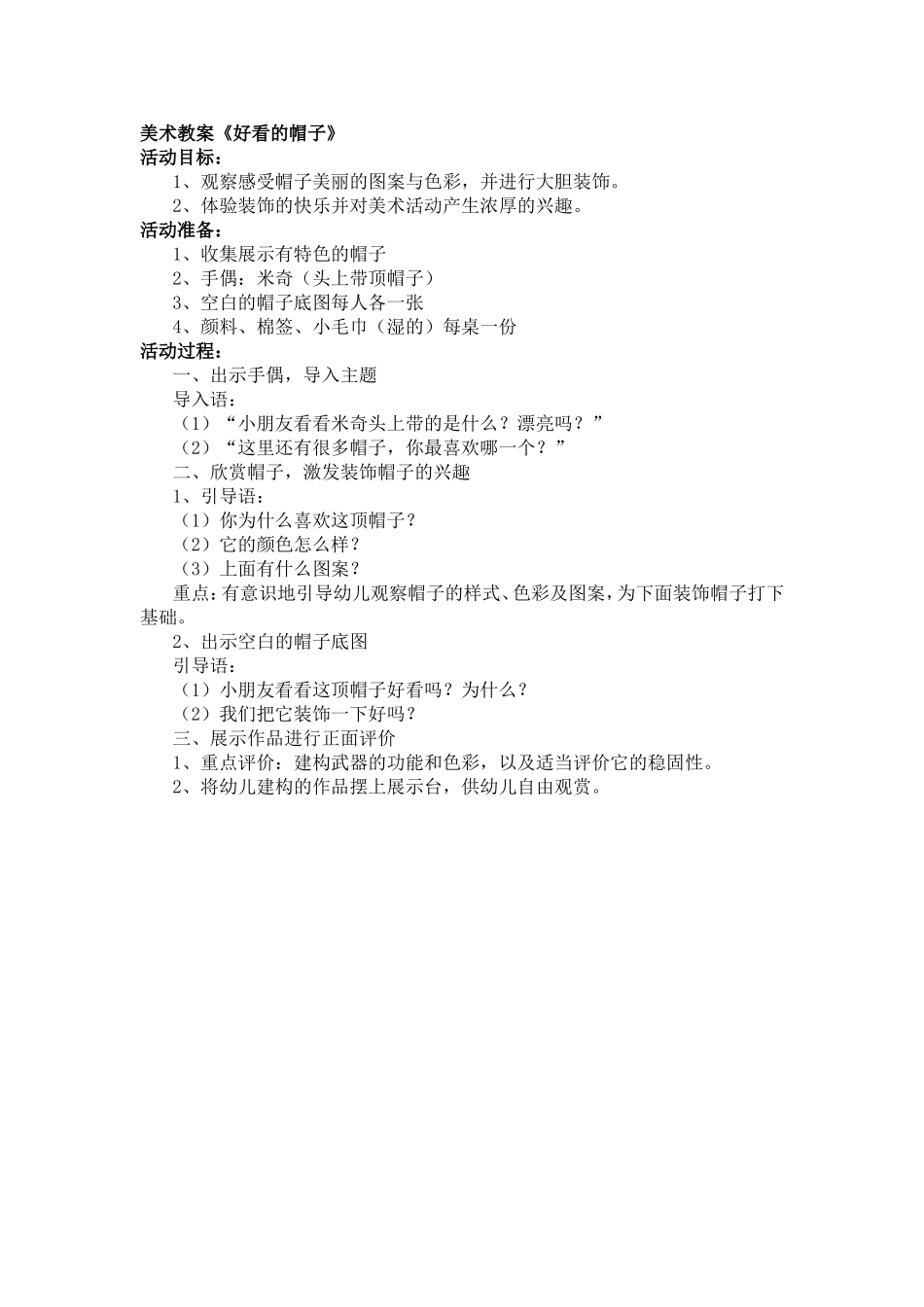 美术教案《好看的帽子》
活动目标：

1、观察感受帽子美丽的图案与色彩，并进行大胆装饰。
2、体验装饰的快乐并对美术活动产生浓厚的兴趣。

活动准备：

1、收集展示有特色的帽子
2、手偶：米奇（头上带顶帽子）
3、空白的帽子底图每人各一张
4、颜料、棉签、小毛巾（湿的）每桌一份

活动过程：

一、出示手偶，导入主题
导入语：
（1）“小朋友看看米奇头上带的是什么？漂亮吗？”
（2）“这里还有很多帽子，你最喜欢哪一个？”
二、欣赏帽子，激发装饰帽子的兴趣
1、引导语：
（1）你为什么喜欢这顶帽子？
（2）它的颜色怎么样？
（3）上面有什么图案？
重点：有意识地引导幼儿观察帽子的样式、色彩及图案，为下面装饰帽子打下基础。
2、出示空白的帽子底图
引导语：
（1）小朋友看看这顶帽子好看吗？为什么？
（2）我们把它装饰一下好吗？
三、展示作品进行正面评价
1、重点评价：建构武器的功能和色彩，以及适当评价它的稳固性。
2、将幼儿建构的作品摆上展示台，供幼儿自由观赏。